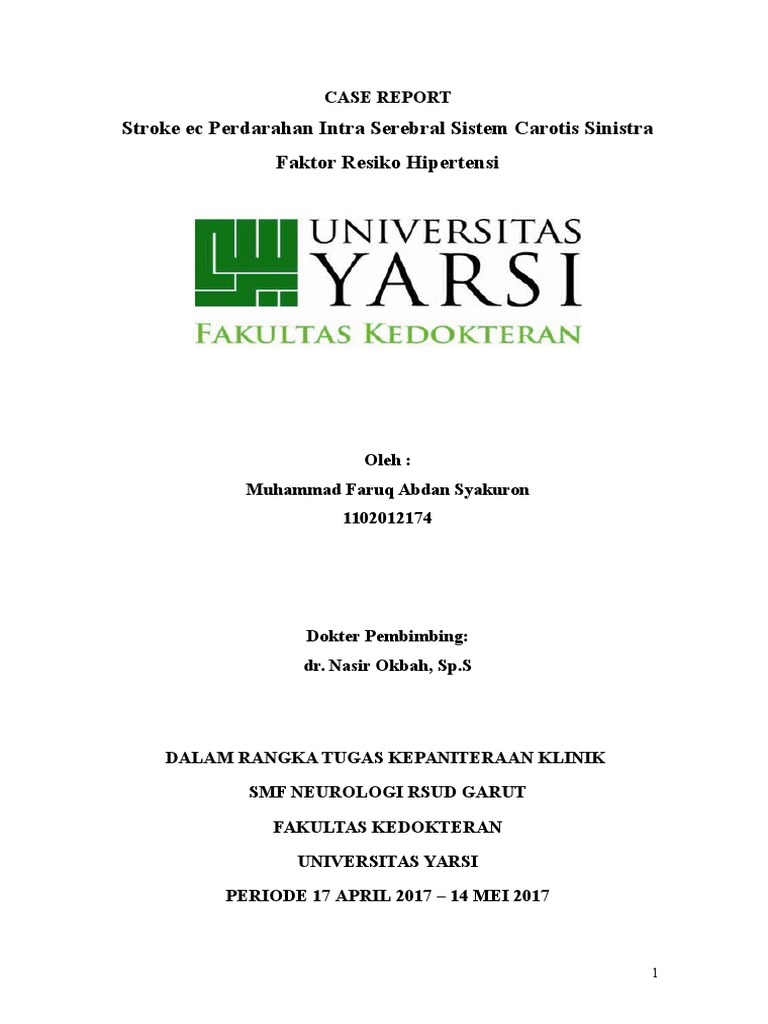 CASE REPORT

Stroke ec Perdarahan Intra Serebral Sistem Carotis Sinistra

Faktor Resiko Hipertensi

UNIVERSITAS
YARSI
FAKULTAS KEDOKTERAN

Oleh :
Muhammad Faruq Abdan Syakuron
1102012174

Dokter Pembimbing:
dr. Nasir Okbah, Sp.S

DALAM RANGKA TUGAS KEPANITERAAN KLINIK
SMF NEUROLOGI RSUD GARUT
FAKULTAS KEDOKTERAN
UNIVERSITAS YARSI
PERIODE 17 APRIL 2017 – 14 MEI 2017

1